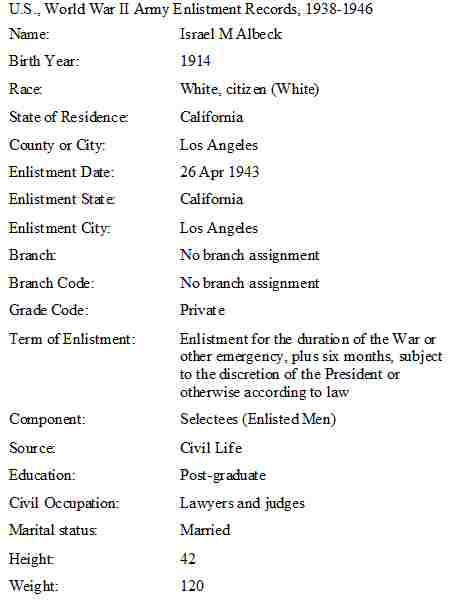 U.S., World War II Army Enlistment Records, 1938-1946

Name: Israel M Albeck

Birth Year: 1914

Race: White, citizen (White)

State of Residence: California

County or City: Los Angeles

Enlistment Date: 26 Apr 1943

Enlistment State: California

Enlistment City: Los Angeles

Branch: No branch assignment

Branch Code: No branch assignment

Grade Code: Private

Term of Enlistment: Enlistment for the duration of the War or other emergency, plus six months, subject to the discretion of the President or otherwise according to law

Component: Selectees (Enlisted Men)

Source: Civil Life

Education: Post-graduate

Civil Occupation: Lawyers and judges

Marital status: Married

Height: 42

Weight: 120